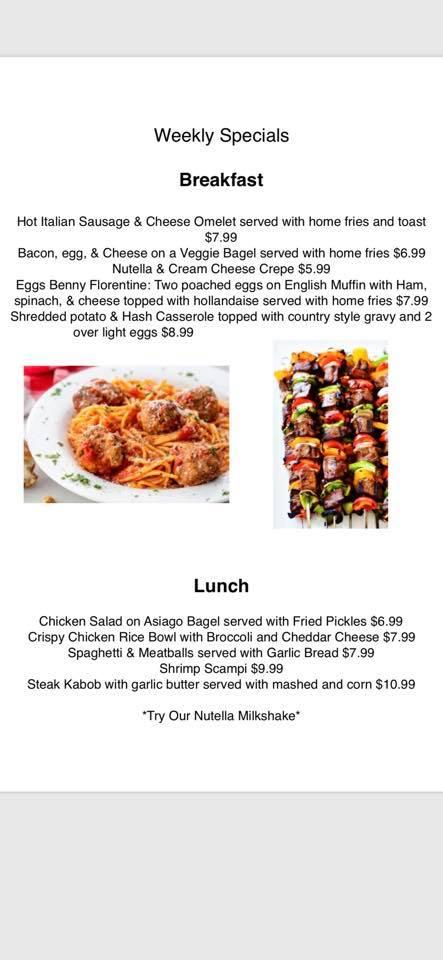 Weekly Specials

Breakfast

Hot Italian Sausage & Cheese Omelet served with home fries and toast $7.99
Bacon, egg, & Cheese on a Veggie Bagel served with home fries $6.99
Nutella & Cream Cheese Crepe $5.99
Eggs Benny Florentine: Two poached eggs on English Muffin with Ham, spinach, & cheese topped with hollandaise served with home fries $7.99
Shredded potato & Hash Casserole topped with country style gravy and 2 over light eggs $8.99

Lunch

Chicken Salad on Asiago Bagel served with Fried Pickles $6.99
Crispy Chicken Rice Bowl with Broccoli and Cheddar Cheese $7.99
Spaghetti & Meatballs served with Garlic Bread $7.99
Shrimp Scampi $9.99
Steak Kabob with garlic butter served with mashed and corn $10.99

*Try Our Nutella Milkshake*